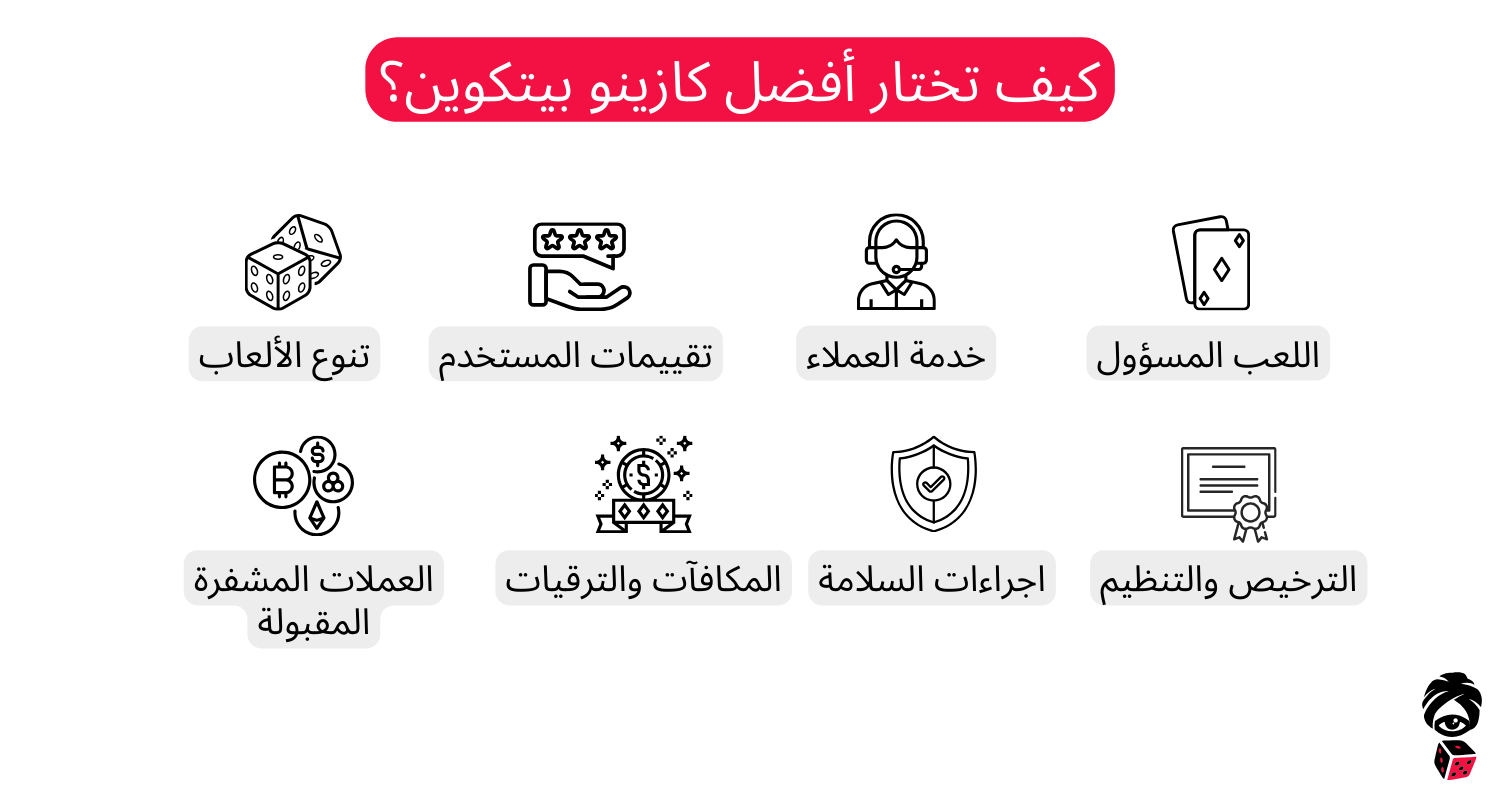 كيف تختار أفضل كازينو بيتكوين؟

اللعب المسؤول

خدمة العملاء

تقييمات المستخدم

تنوع الألعاب

الترخيص والتنظيم

اجراءات السلامة

المكافآت والترقيات

العملات المشفرة المقبولة